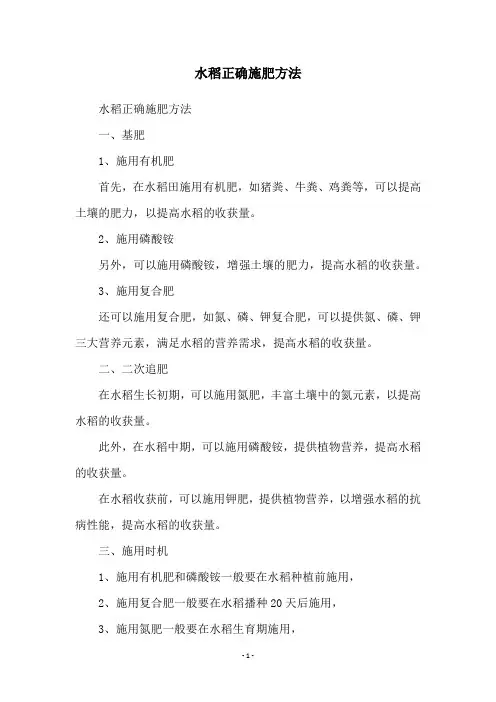 水稻正确施肥方法

水稻正确施肥方法

一、基肥

1、施用有机肥

首先，在水稻田施用有机肥，如猪粪、牛粪、鸡粪等，可以提高土壤的肥力，以提高水稻的收获量。

2、施用磷酸铵

另外，可以施用磷酸铵，增强土壤的肥力，提高水稻的收获量。

3、施用复合肥

还可以施用复合肥，如氮、磷、钾复合肥，可以提供氮、磷、钾三大营养元素，满足水稻的营养需求，提高水稻的收获量。

二、二次追肥

在水稻生长初期，可以施用氮肥，丰富土壤中的氮元素，以提高水稻的收获量。

此外，在水稻中期，可以施用磷酸铵，提供植物营养，提高水稻的收获量。

在水稻收获前，可以施用钾肥，提供植物营养，以增强水稻的抗病性能，提高水稻的收获量。

三、施用时机

1、施用有机肥和磷酸铵一般要在水稻种植前施用，

2、施用复合肥一般要在水稻播种 20 天后施用，

3、施用氮肥一般要在水稻生育期施用，

- 1 -